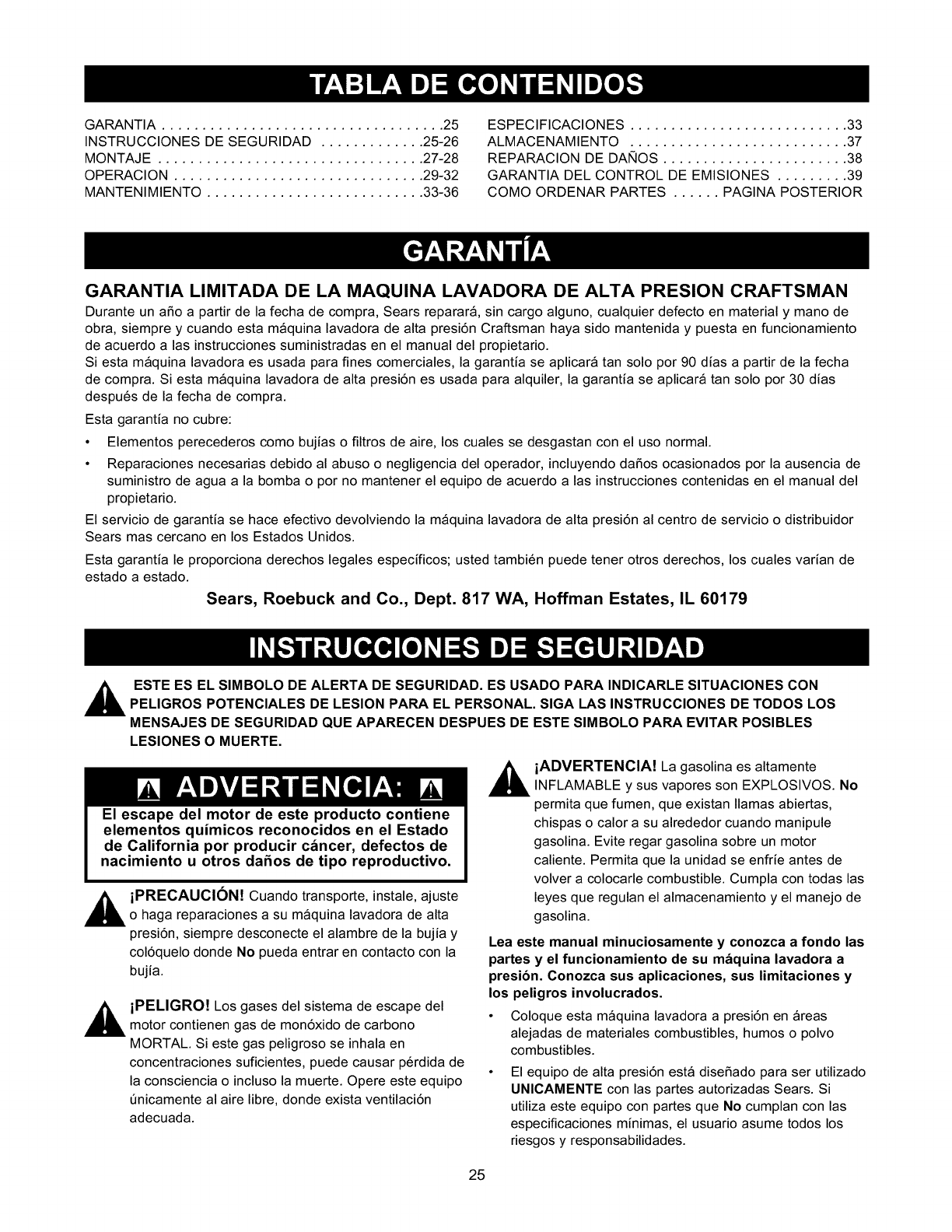 TABLA DE CONTENIDOS

GARANTIA . . . . . . . . . . . . . . . . . . . . . . . . . . . . . . . . . .25
INSTRUCCIONES DE SEGURIDAD . . . . . . . . . . . . .25-26
MONTAJE . . . . . . . . . . . . . . . . . . . . . . . . . . . . . . . .27-28
OPERACION . . . . . . . . . . . . . . . . . . . . . . . . . . . . . .29-32
MANTENIMIENTO . . . . . . . . . . . . . . . . . . . . . . . . . .33-36

ESPECIFICACIONES . . . . . . . . . . . . . . . . . . . . . . . . . .33
ALMACENAMIENTO . . . . . . . . . . . . . . . . . . . . . . . . . .37
REPARACION DE DAÑOS . . . . . . . . . . . . . . . . . . . . . .38
GARANTIA DEL CONTROL DE EMISIONES . . . . . . . . .39
COMO ORDENAR PARTES . . . . . . PAGINA POSTERIOR

GARANTÍA

GARANTIA LIMITADA DE LA MAQUINA LAVADORA DE ALTA PRESION CRAFTSMAN

Durante un año a partir de la fecha de compra, Sears reparará, sin cargo alguno, cualquier defecto en material y mano de obra, siempre y cuando esta máquina lavadora de alta presión Craftsman haya sido mantenida y puesta en funcionamiento de acuerdo a las instrucciones suministradas en el manual del propietario.
Si esta máquina lavadora es usada para fines comerciales, la garantía se aplicará tan solo por 90 días a partir de la fecha de compra. Si esta máquina lavadora de alta presión es usada para alquiler, la garantía se aplicará tan solo por 30 días después de la fecha de compra.

Esta garantía no cubre:

• Elementos perecederos como bujías o filtros de aire, los cuales se desgastan con el uso normal.
• Reparaciones necesarias debido al abuso o negligencia del operador, incluyendo daños ocasionados por la ausencia de suministro de agua a la bomba o por no mantener el equipo de acuerdo a las instrucciones contenidas en el manual del propietario.

El servicio de garantía se hace efectivo devolviendo la máquina lavadora de alta presión al centro de servicio o distribuidor Sears mas cercano en los Estados Unidos.

Esta garantía le proporciona derechos legales específicos; usted también puede tener otros derechos, los cuales varían de estado a estado.

Sears, Roebuck and Co., Dept. 817 WA, Hoffman Estates, IL 60179

INSTRUCCIONES DE SEGURIDAD

ESTE ES EL SIMBOLO DE ALERTA DE SEGURIDAD. ES USADO PARA INDICARLE SITUACIONES CON PELIGROS POTENCIALES DE LESION PARA EL PERSONAL. SIGA LAS INSTRUCCIONES DE TODOS LOS MENSAJES DE SEGURIDAD QUE APARECEN DESPUES DE ESTE SIMBOLO PARA EVITAR POSIBLES LESIONES O MUERTE.

ADVERTENCIA:

El escape del motor de este producto contiene elementos químicos reconocidos en el Estado de California por producir cáncer, defectos de nacimiento u otros daños de tipo reproductivo.

¡PRECAUCIÓN! Cuando transporte, instale, ajuste o haga reparaciones a su máquina lavadora de alta presión, siempre desconecte el alambre de la bujía y colóquelo donde No pueda entrar en contacto con la bujía.

¡PELIGRO! Los gases del sistema de escape del motor contienen gas de monóxido de carbono MORTAL. Si este gas peligroso se inhala en concentraciones suficientes, puede causar pérdida de la consciencia o incluso la muerte. Opere este equipo únicamente al aire libre, donde exista ventilación adecuada.

¡ADVERTENCIA! La gasolina es altamente INFLAMABLE y sus vapores son EXPLOSIVOS. No permita que fumen, que existan llamas abiertas, chispas o calor a su alrededor cuando manipule gasolina. Evite regar gasolina sobre un motor caliente. Permita que la unidad se enfríe antes de volver a colocarle combustible. Cumpla con todas las leyes que regulan el almacenamiento y el manejo de gasolina.

Lea este manual minuciosamente y conozca a fondo las partes y el funcionamiento de su máquina lavadora a presión. Conozca sus aplicaciones, sus limitaciones y los peligros involucrados.

• Coloque esta máquina lavadora a presión en áreas alejadas de materiales combustibles, humos o polvo combustibles.
• El equipo de alta presión está diseñado para ser utilizado UNICAMENTE con las partes autorizadas Sears. Si utiliza este equipo con partes que No cumplan con las especificaciones mínimas, el usuario asume todos los riesgos y responsabilidades.

25